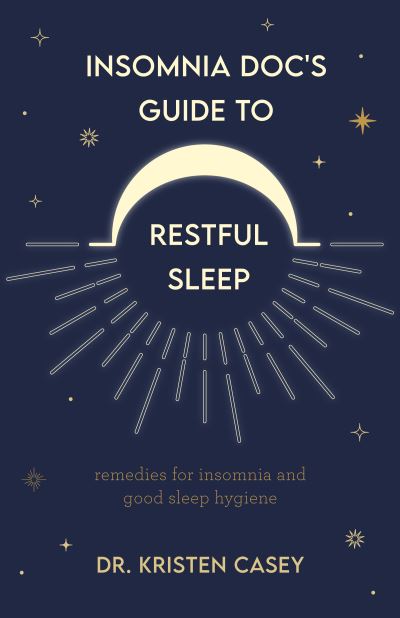 INSOMNIA DOC'S GUIDE TO

RESTFUL SLEEP

remedies for insomnia and good sleep hygiene

DR. KRISTEN CASEY